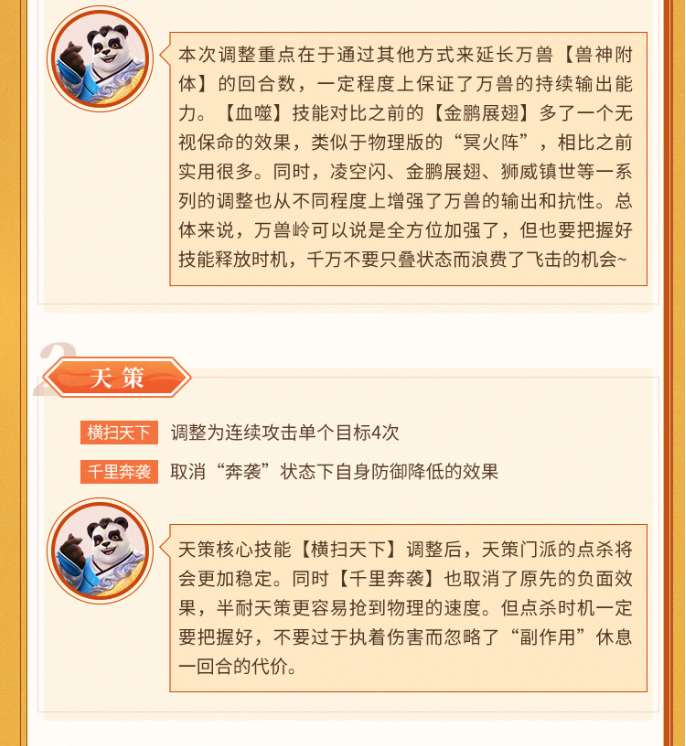 本次调整重点在于通过其他方式来延长万兽【兽神附体】的回合数，一定程度上保证了万兽的持续输出能力。【血噬】技能对比之前的【金鹏展翅】多了一个无视保命的效果，类似于物理版的“冥火阵”，相比之前实用很多。同时，凌空闪、金鹏展翅、狮威镇世等一系列的调整也从不同程度上增强了万兽的输出和抗性。总体来说，万兽岭可以说是全方位加强了，但也要把握好技能释放时机，千万不要只叠状态而浪费了飞击的机会~

2

天策

横扫天下 调整为连续攻击单个目标4次

千里奔袭 取消“奔袭”状态下自身防御降低的效果

天策核心技能【横扫天下】调整后，天策门派的点杀将会更加稳定。同时【千里奔袭】也取消了原先的负面效果，半耐天策更容易抢到物理的速度。但点杀时机一定要把握好，不要过于执着伤害而忽略了“副作用”休息一回合的代价。